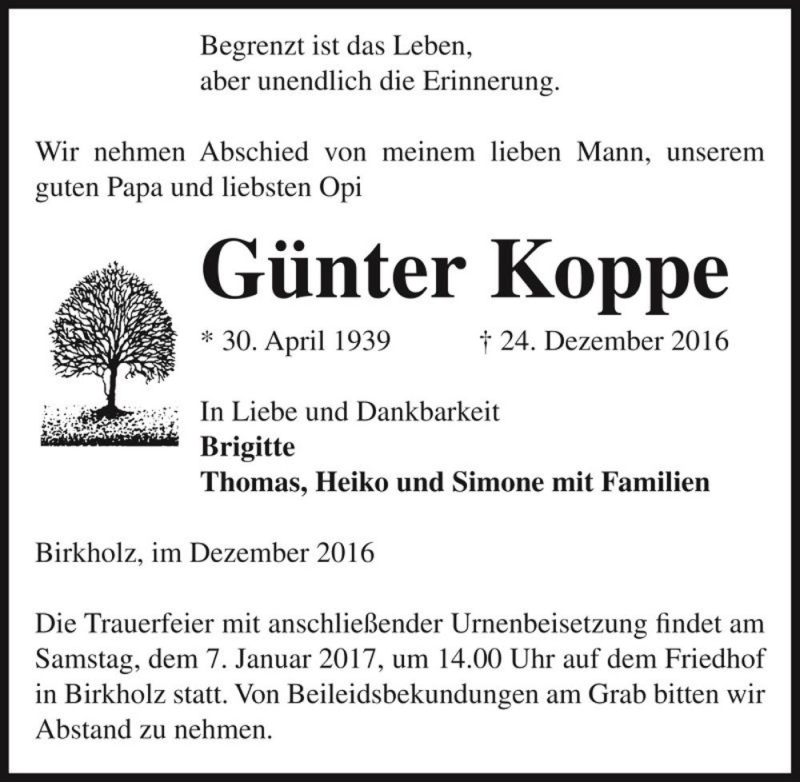 Begrenzt ist das Leben,
aber unendlich die Erinnerung.

Wir nehmen Abschied von meinem lieben Mann, unserem guten Papa und liebsten Opi

Günter Koppe

* 30. April 1939 † 24. Dezember 2016

In Liebe und Dankbarkeit
Brigitte
Thomas, Heiko und Simone mit Familien

Birkholz, im Dezember 2016

Die Trauerfeier mit anschließender Urnenbeisetzung findet am Samstag, dem 7. Januar 2017, um 14.00 Uhr auf dem Friedhof in Birkholz statt. Von Beileidsbekundungen am Grab bitten wir Abstand zu nehmen.